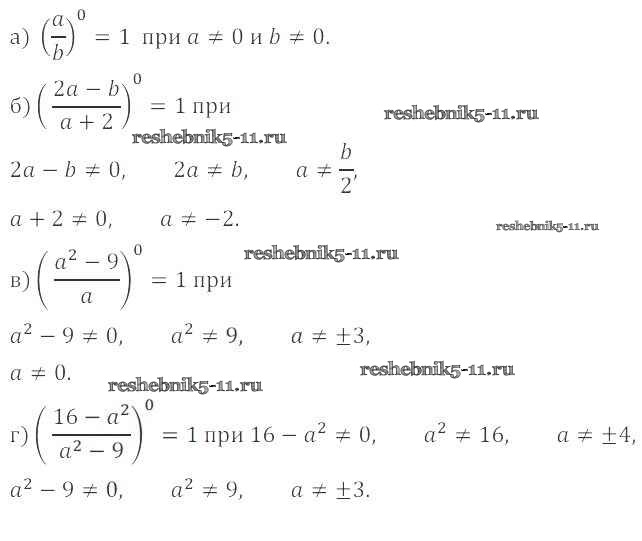 а) $\left(\frac{a}{b}\right)^0 = 1$ при $a \neq 0$ и $b \neq 0$.

б) $\left(\frac{2a-b}{a+2}\right)^0 = 1$ при

reshebnik5-11.ru

reshebnik5-11.ru

$2a - b \neq 0, \quad 2a \neq b, \quad a \neq \frac{b}{2},$

$a + 2 \neq 0, \quad a \neq -2.$

reshebnik5-11.ru

reshebnik5-11.ru

в) $\left(\frac{a^2-9}{a}\right)^0 = 1$ при

$a^2 - 9 \neq 0, \quad a^2 \neq 9, \quad a \neq \pm 3,$

$a \neq 0.$

reshebnik5-11.ru

reshebnik5-11.ru

г) $\left(\frac{16-a^2}{a^2-9}\right)^0 = 1$ при $16 - a^2 \neq 0, \quad a^2 \neq 16, \quad a \neq \pm 4,$

$a^2 - 9 \neq 0, \quad a^2 \neq 9, \quad a \neq \pm 3.$